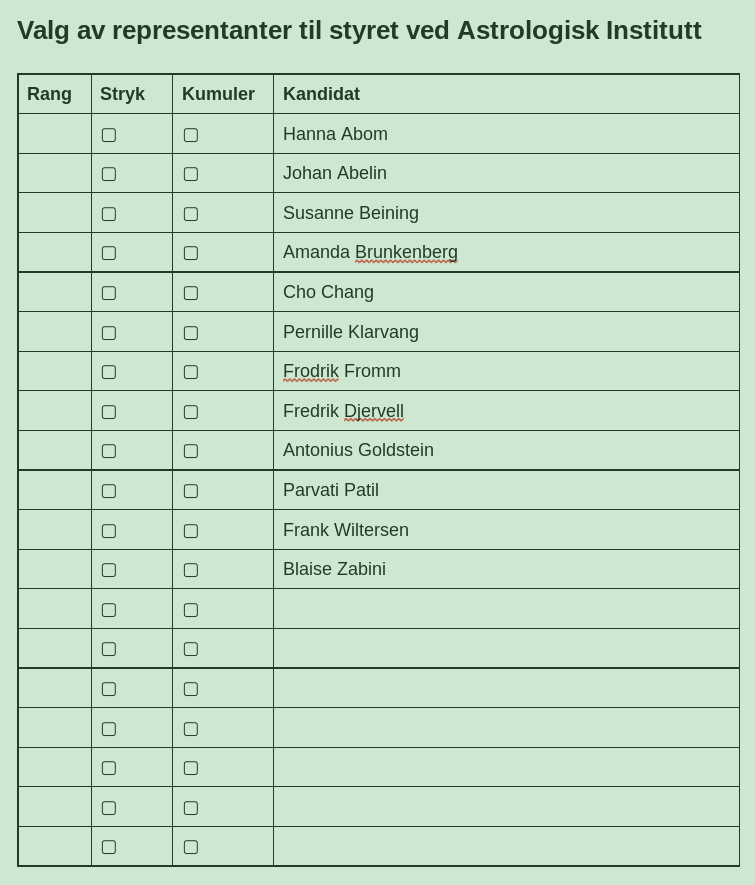 Valg av representanter til styret ved Astrologisk Institutt

| Rang | Stryk | Kumuler | Kandidat |
|---|---|---|---|
| | ▢ | ▢ | Hanna Abom |
| | ▢ | ▢ | Johan Abelin |
| | ▢ | ▢ | Susanne Beining |
| | ▢ | ▢ | Amanda Brunkenberg |
| | ▢ | ▢ | Cho Chang |
| | ▢ | ▢ | Pernille Klarvang |
| | ▢ | ▢ | Frodrik Fromm |
| | ▢ | ▢ | Fredrik Djervell |
| | ▢ | ▢ | Antonius Goldstein |
| | ▢ | ▢ | Parvati Patil |
| | ▢ | ▢ | Frank Wiltersen |
| | ▢ | ▢ | Blaise Zabini |
| | ▢ | ▢ | |
| | ▢ | ▢ | |
| | ▢ | ▢ | |
| | ▢ | ▢ | |
| | ▢ | ▢ | |
| | ▢ | ▢ | |
| | ▢ | ▢ | |